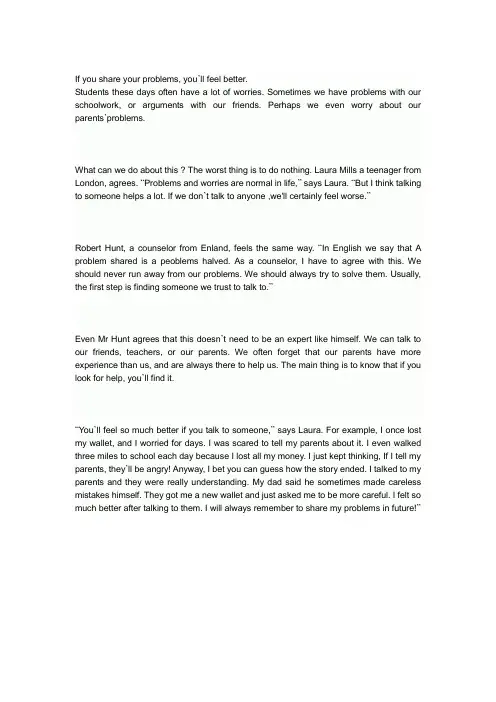 If you share your problems, you`ll feel better.
Students these days often have a lot of worries. Sometimes we have problems with our schoolwork, or arguments with our friends. Perhaps we even worry about our parents`problems.

What can we do about this ? The worst thing is to do nothing. Laura Mills a teenager from London, agrees. ``Problems and worries are normal in life,`` says Laura. ``But I think talking to someone helps a lot. If we don`t talk to anyone ,we'll certainly feel worse.``

Robert Hunt, a counselor from Enland, feels the same way. ``In English we say that A problem shared is a peoblems halved. As a counselor, I have to agree with this. We should never run away from our problems. We should always try to solve them. Usually, the first step is finding someone we trust to talk to.``

Even Mr Hunt agrees that this doesn`t need to be an expert like himself. We can talk to our friends, teachers, or our parents. We often forget that our parents have more experience than us, and are always there to help us. The main thing is to know that if you look for help, you`ll find it.

``You`ll feel so much better if you talk to someone,`` says Laura. For example, I once lost my wallet, and I worried for days. I was scared to tell my parents about it. I even walked three miles to school each day because I lost all my money. I just kept thinking, If I tell my parents, they`ll be angry! Anyway, I bet you can guess how the story ended. I talked to my parents and they were really understanding. My dad said he sometimes made careless mistakes himself. They got me a new wallet and just asked me to be more careful. I felt so much better after talking to them. I will always remember to share my problems in future!``